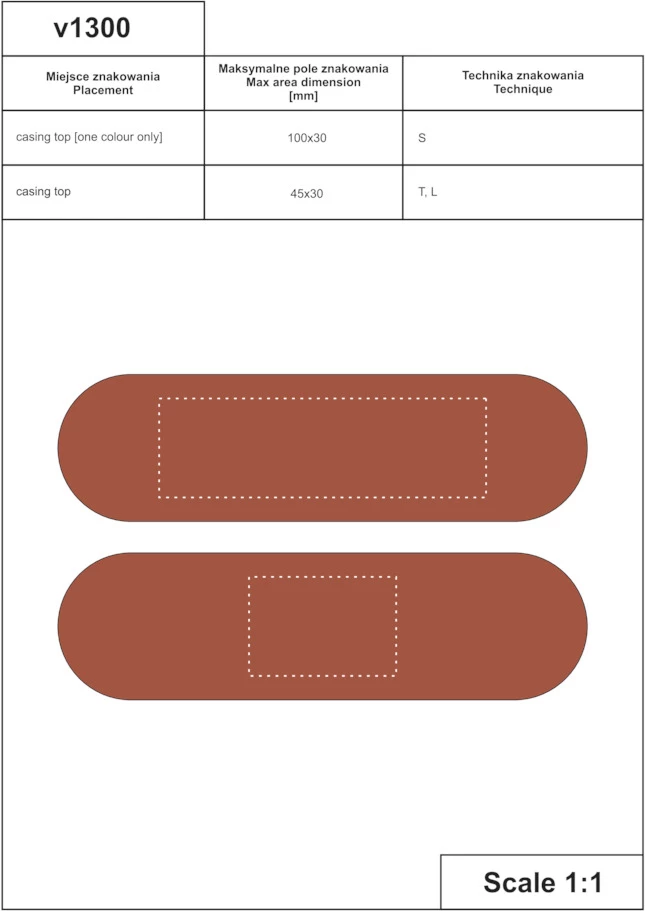 v1300

| Miejsce znakowania Placement | Maksymalne pole znakowania Max area dimension [mm] | Technika znakowania Technique |
|---|---|---|
| casing top [one colour only] | 100x30 | S |
| casing top | 45x30 | T, L |

Scale 1:1